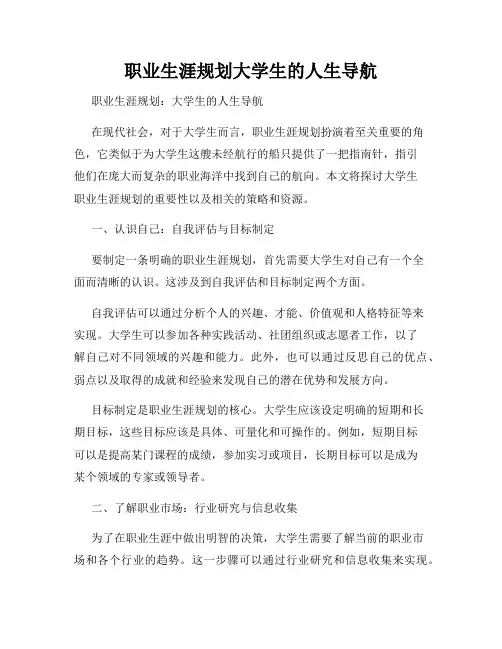 职业生涯规划大学生的人生导航

职业生涯规划：大学生的人生导航

在现代社会，对于大学生而言，职业生涯规划扮演着至关重要的角色，它类似于为大学生这艘未经航行的船只提供了一把指南针，指引他们在庞大而复杂的职业海洋中找到自己的航向。本文将探讨大学生职业生涯规划的重要性以及相关的策略和资源。

一、认识自己：自我评估与目标制定

要制定一条明确的职业生涯规划，首先需要大学生对自己有一个全面而清晰的认识。这涉及到自我评估和目标制定两个方面。

自我评估可以通过分析个人的兴趣、才能、价值观和人格特征等来实现。大学生可以参加各种实践活动、社团组织或志愿者工作，以了解自己对不同领域的兴趣和能力。此外，也可以通过反思自己的优点、弱点以及取得的成就和经验来发现自己的潜在优势和发展方向。

目标制定是职业生涯规划的核心。大学生应该设定明确的短期和长期目标，这些目标应该是具体、可量化和可操作的。例如，短期目标可以是提高某门课程的成绩，参加实习或项目，长期目标可以是成为某个领域的专家或领导者。

二、了解职业市场：行业研究与信息收集

为了在职业生涯中做出明智的决策，大学生需要了解当前的职业市场和各个行业的趋势。这一步骤可以通过行业研究和信息收集来实现。